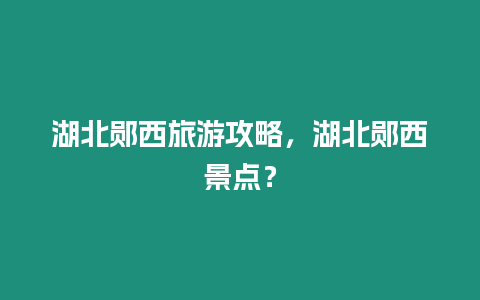 湖北郧西旅游攻略，湖北郧西景点？